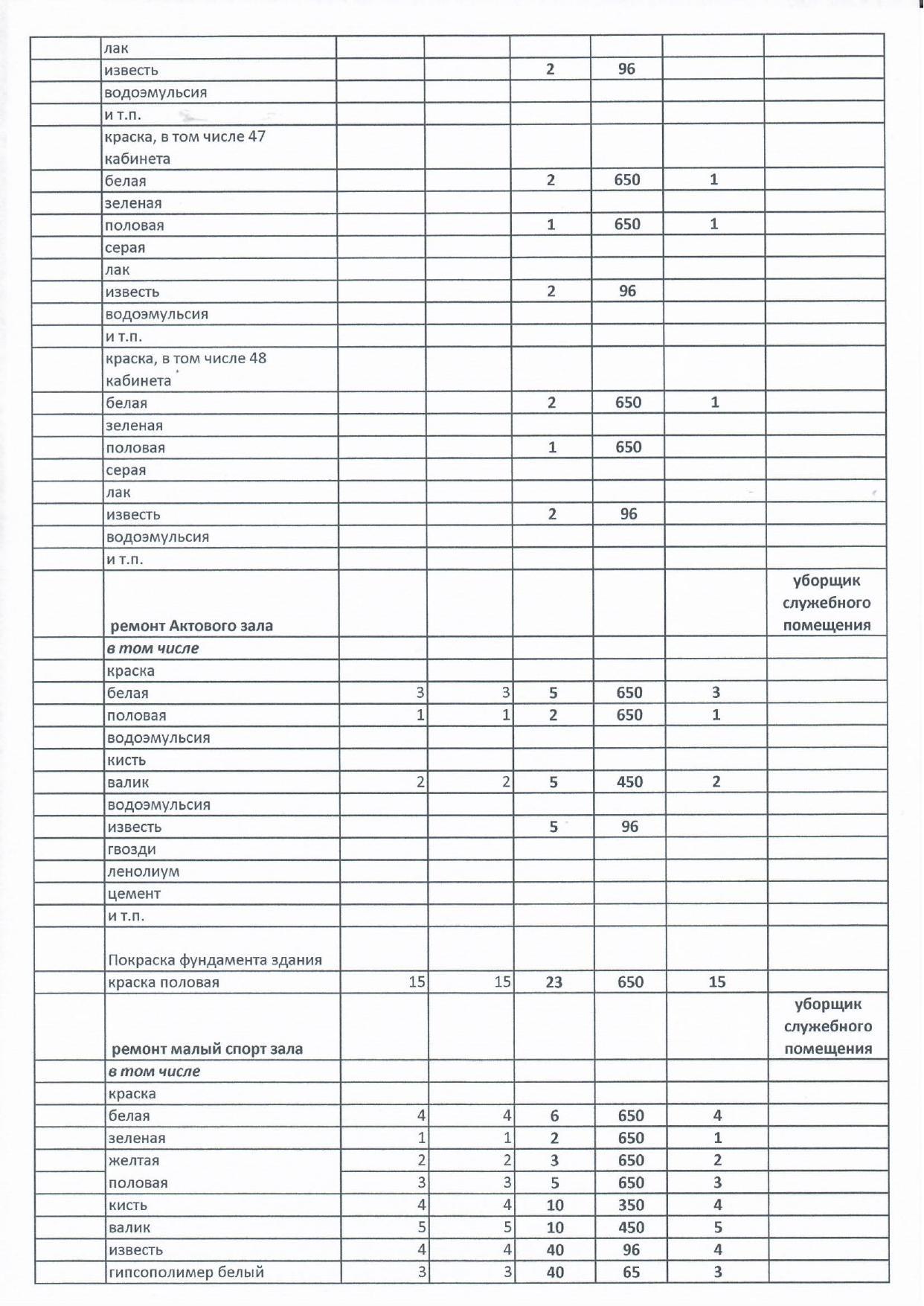 | | | | | | | | |
|---|---|---|---|---|---|---|---|
| | лак | | | | | | |
| | известь | | | 2 | 96 | | |
| | водоэмульсия | | | | | | |
| | и т.п. | | | | | | |
| | краска, в том числе 47 кабинета | | | | | | |
| | белая | | | 2 | 650 | 1 | |
| | зеленая | | | | | | |
| | половая | | | 1 | 650 | 1 | |
| | серая | | | | | | |
| | лак | | | | | | |
| | известь | | | 2 | 96 | | |
| | водоэмульсия | | | | | | |
| | и т.п. | | | | | | |
| | краска, в том числе 48 кабинета | | | | | | |
| | белая | | | 2 | 650 | 1 | |
| | зеленая | | | | | | |
| | половая | | | 1 | 650 | | |
| | серая | | | | | | |
| | лак | | | | | | |
| | известь | | | 2 | 96 | | |
| | водоэмульсия | | | | | | |
| | и т.п. | | | | | | |
| | ремонт Актового зала | | | | | | уборщик служебного помещения |
| | в том числе | | | | | | |
| | краска | | | | | | |
| | белая | 3 | 3 | 5 | 650 | 3 | |
| | половая | 1 | 1 | 2 | 650 | 1 | |
| | водоэмульсия | | | | | | |
| | кисть | | | | | | |
| | валик | 2 | 2 | 5 | 450 | 2 | |
| | водоэмульсия | | | | | | |
| | известь | | | 5 | 96 | | |
| | гвозди | | | | | | |
| | ленолиум | | | | | | |
| | цемент | | | | | | |
| | и т.п. | | | | | | |
| | Покраска фундамента здания | | | | | | |
| | краска половая | 15 | 15 | 23 | 650 | 15 | |
| | ремонт малый спорт зала | | | | | | уборщик служебного помещения |
| | в том числе | | | | | | |
| | краска | | | | | | |
| | белая | 4 | 4 | 6 | 650 | 4 | |
| | зеленая | 1 | 1 | 2 | 650 | 1 | |
| | желтая | 2 | 2 | 3 | 650 | 2 | |
| | половая | 3 | 3 | 5 | 650 | 3 | |
| | кисть | 4 | 4 | 10 | 350 | 4 | |
| | валик | 5 | 5 | 10 | 450 | 5 | |
| | известь | 4 | 4 | 40 | 96 | 4 | |
| | гипсополимер белый | 3 | 3 | 40 | 65 | 3 | |